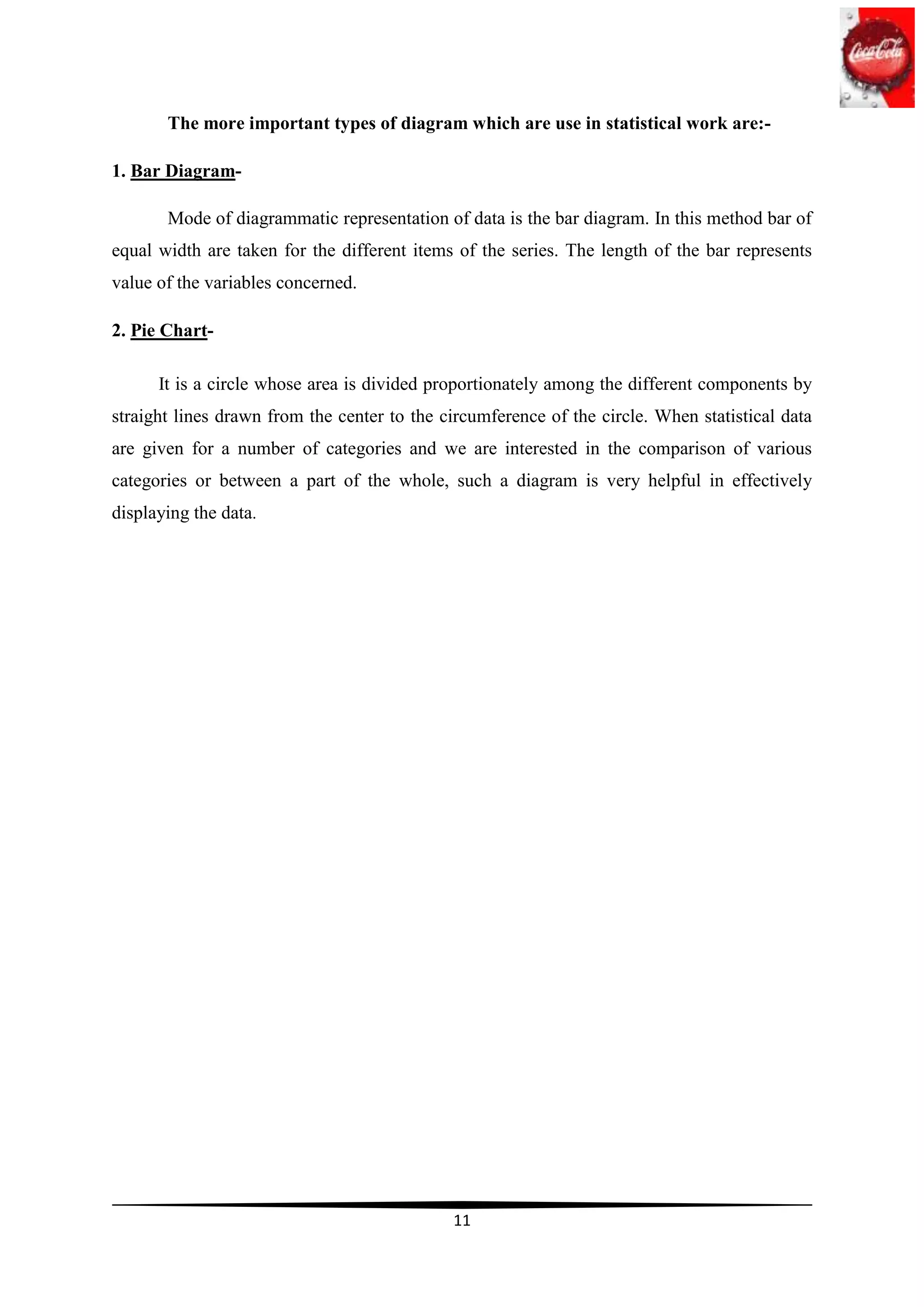 Coca-Cola

The more important types of diagram which are use in statistical work are:-

1. Bar Diagram-

Mode of diagrammatic representation of data is the bar diagram. In this method bar of equal width are taken for the different items of the series. The length of the bar represents value of the variables concerned.

2. Pie Chart-

It is a circle whose area is divided proportionately among the different components by straight lines drawn from the center to the circumference of the circle. When statistical data are given for a number of categories and we are interested in the comparison of various categories or between a part of the whole, such a diagram is very helpful in effectively displaying the data.

11